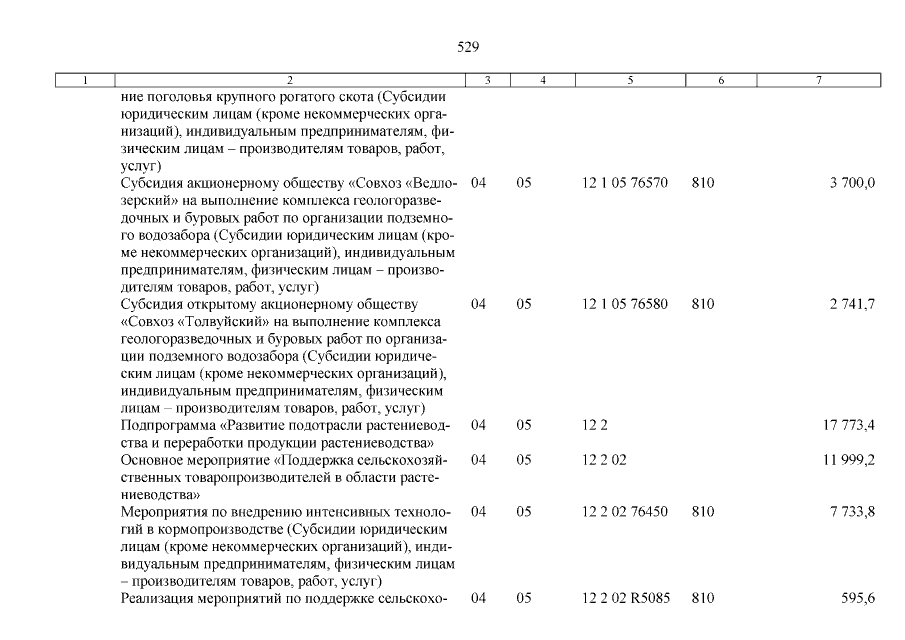 529

| 1 | 2 | 3 | 4 | 5 | 6 | 7 |
|---|---|---|---|---|---|---|
| | ние поголовья крупного рогатого скота (Субсидии юридическим лицам (кроме некоммерческих организаций), индивидуальным предпринимателям, физическим лицам – производителям товаров, работ, услуг) | | | | | |
| | Субсидия акционерному обществу «Совхоз «Ведлозерский» на выполнение комплекса геологоразведочных и буровых работ по организации подземного водозабора (Субсидии юридическим лицам (кроме некоммерческих организаций), индивидуальным предпринимателям, физическим лицам – производителям товаров, работ, услуг) | 04 | 05 | 12 1 05 76570 | 810 | 3 700,0 |
| | Субсидия открытому акционерному обществу «Совхоз «Толвуйский» на выполнение комплекса геологоразведочных и буровых работ по организации подземного водозабора (Субсидии юридическим лицам (кроме некоммерческих организаций), индивидуальным предпринимателям, физическим лицам – производителям товаров, работ, услуг) | 04 | 05 | 12 1 05 76580 | 810 | 2 741,7 |
| | Подпрограмма «Развитие подотрасли растениеводства и переработки продукции растениеводства» | 04 | 05 | 12 2 | | 17 773,4 |
| | Основное мероприятие «Поддержка сельскохозяйственных товаропроизводителей в области растениеводства» | 04 | 05 | 12 2 02 | | 11 999,2 |
| | Мероприятия по внедрению интенсивных технологий в кормопроизводстве (Субсидии юридическим лицам (кроме некоммерческих организаций), индивидуальным предпринимателям, физическим лицам – производителям товаров, работ, услуг) | 04 | 05 | 12 2 02 76450 | 810 | 7 733,8 |
| | Реализация мероприятий по поддержке сельскохо- | 04 | 05 | 12 2 02 R5085 | 810 | 595,6 |